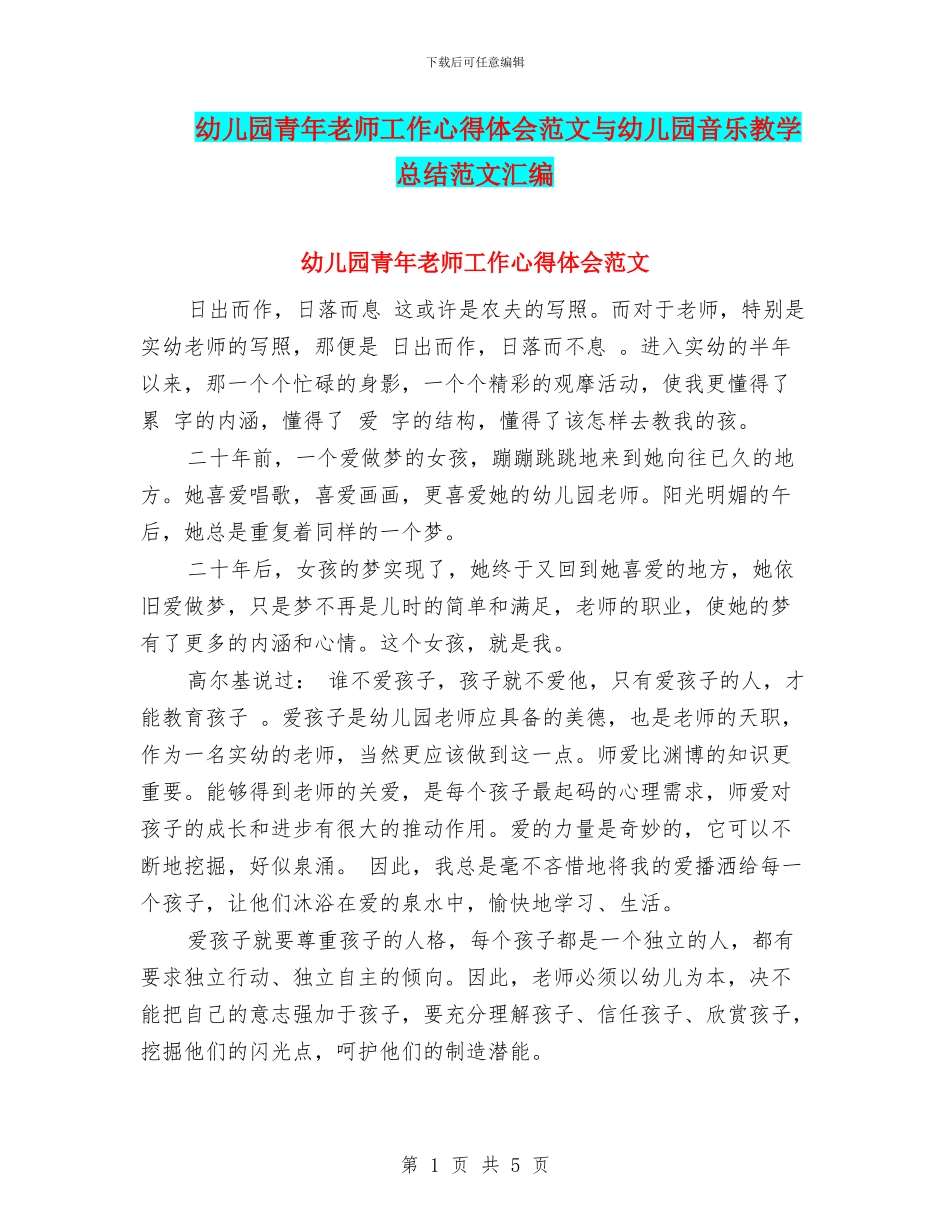 下载后可任意编辑

幼儿园青年老师工作心得体会范文与幼儿园音乐教学总结范文汇编

幼儿园青年老师工作心得体会范文

日出而作，日落而息 这或许是农夫的写照。而对于老师，特别是实幼老师的写照，那便是 日出而作，日落而不息 。进入实幼的半年以来，那一个个忙碌的身影，一个个精彩的观摩活动，使我更懂得了 累 字的内涵，懂得了 爱 字的结构，懂得了该怎样去教我的孩。

二十年前，一个爱做梦的女孩，蹦蹦跳跳地来到她向往已久的地方。她喜爱唱歌，喜爱画画，更喜爱她的幼儿园老师。阳光明媚的午后，她总是重复着同样的一个梦。

二十年后，女孩的梦实现了，她终于又回到她喜爱的地方，她依旧爱做梦，只是梦不再是儿时的简单和满足，老师的职业，使她的梦有了更多的内涵和心情。这个女孩，就是我。

高尔基说过： 谁不爱孩子，孩子就不爱他，只有爱孩子的人，才能教育孩子 。爱孩子是幼儿园老师应具备的美德，也是老师的天职，作为一名实幼的老师，当然更应该做到这一点。师爱比渊博的知识更重要。能够得到老师的关爱，是每个孩子最起码的心理需求，师爱对孩子的成长和进步有很大的推动作用。爱的力量是奇妙的，它可以不断地挖掘，好似泉涌。 因此，我总是毫不吝惜地将我的爱播洒给每一个孩子，让他们沐浴在爱的泉水中，愉快地学习、生活。

爱孩子就要尊重孩子的人格，每个孩子都是一个独立的人，都有要求独立行动、独立自主的倾向。因此，老师必须以幼儿为本，决不能把自己的意志强加于孩子，要充分理解孩子、信任孩子、欣赏孩子，挖掘他们的闪光点，呵护他们的制造潜能。

第 1 页 共 5 页